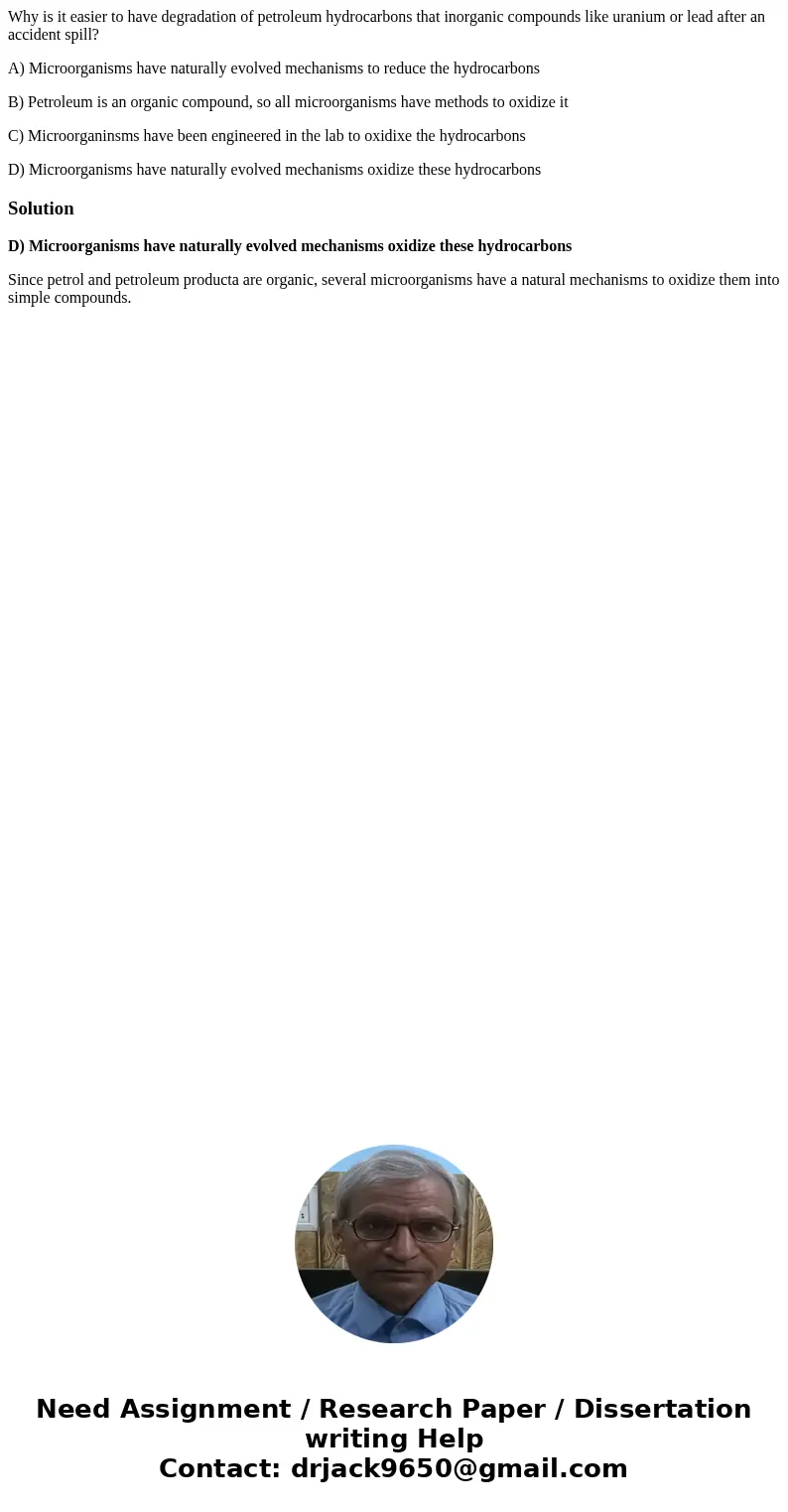 Why is it easier to have degradation of petroleum hydrocarbons that inorganic compounds like uranium or lead after an accident spill?

A) Microorganisms have naturally evolved mechanisms to reduce the hydrocarbons

B) Petroleum is an organic compound, so all microorganisms have methods to oxidize it

C) Microorganinsms have been engineered in the lab to oxidixe the hydrocarbons

D) Microorganisms have naturally evolved mechanisms oxidize these hydrocarbons

Solution

D) Microorganisms have naturally evolved mechanisms oxidize these hydrocarbons

Since petrol and petroleum producta are organic, several microorganisms have a natural mechanisms to oxidize them into simple compounds.

Need Assignment / Research Paper / Dissertation writing Help
Contact: drjack9650@gmail.com